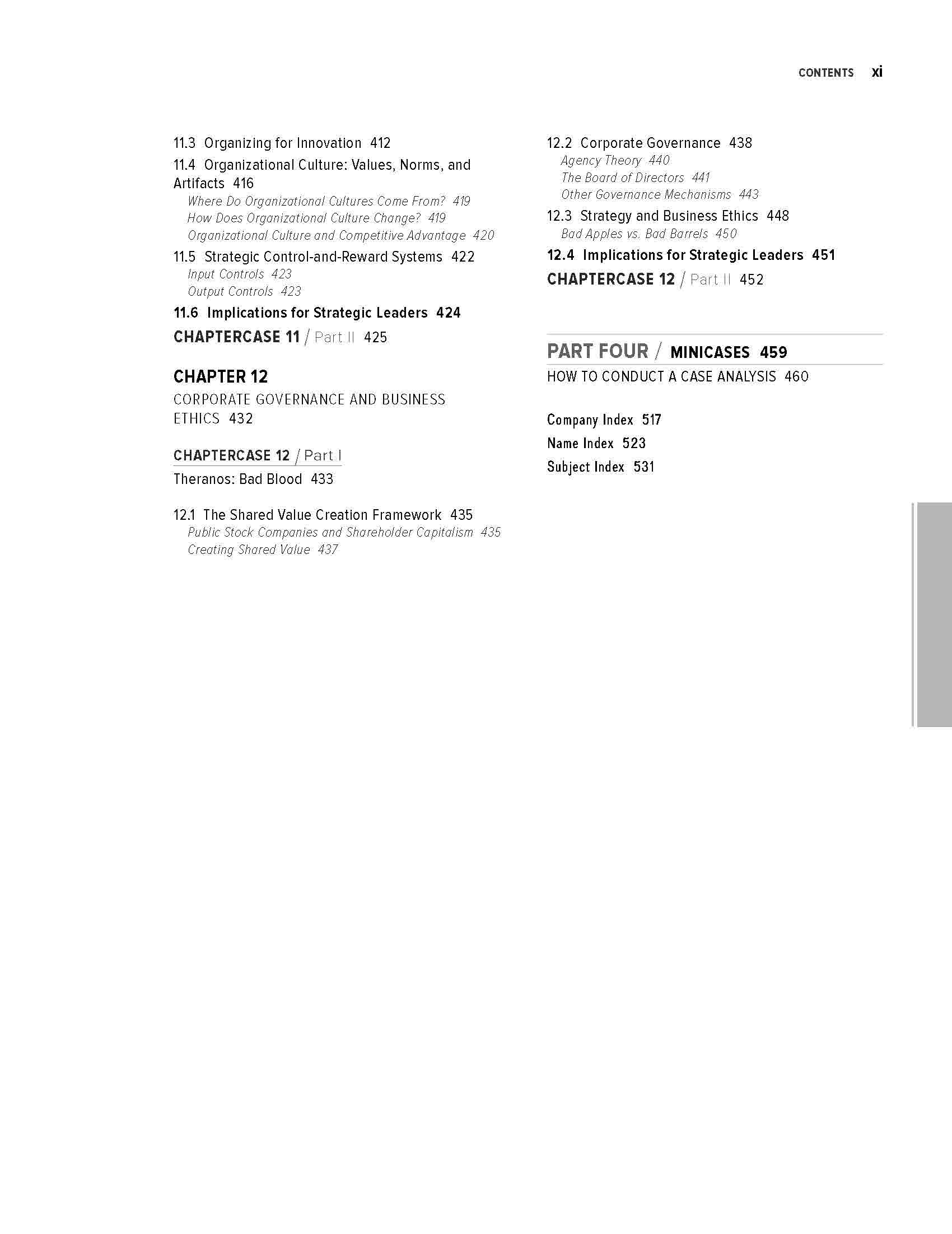 CONTENTS xi

11.3 Organizing for Innovation 412
11.4 Organizational Culture: Values, Norms, and Artifacts 416
Where Do Organizational Cultures Come From? 419
How Does Organizational Culture Change? 419
Organizational Culture and Competitive Advantage 420
11.5 Strategic Control-and-Reward Systems 422
Input Controls 423
Output Controls 423
11.6 Implications for Strategic Leaders 424
CHAPTERCASE 11 / Part II 425

CHAPTER 12
CORPORATE GOVERNANCE AND BUSINESS ETHICS 432

CHAPTERCASE 12 / Part I
Theranos: Bad Blood 433

12.1 The Shared Value Creation Framework 435
Public Stock Companies and Shareholder Capitalism 435
Creating Shared Value 437

12.2 Corporate Governance 438
Agency Theory 440
The Board of Directors 441
Other Governance Mechanisms 443
12.3 Strategy and Business Ethics 448
Bad Apples vs. Bad Barrels 450
12.4 Implications for Strategic Leaders 451
CHAPTERCASE 12 / Part II 452

PART FOUR / MINICASES 459
HOW TO CONDUCT A CASE ANALYSIS 460

Company Index 517
Name Index 523
Subject Index 531